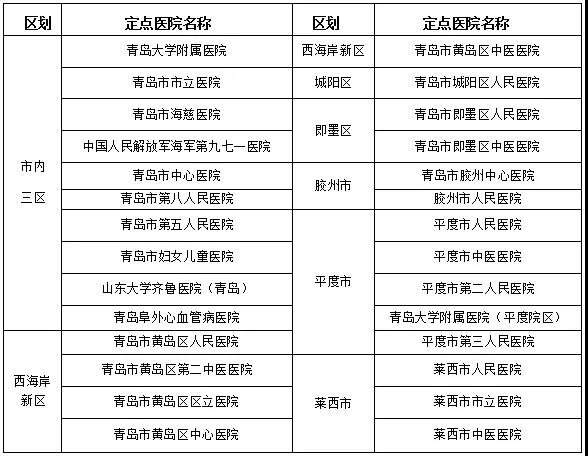 | 区划 | 定点医院名称 | 区划 | 定点医院名称 |
|---|---|---|---|
| 市内三区 | 青岛大学附属医院 | 西海岸新区 | 青岛市黄岛区中医医院 |
|  | 青岛市市立医院 | 城阳区 | 青岛市城阳区人民医院 |
|  | 青岛市海慈医院 | 即墨区 | 青岛市即墨区人民医院 |
|  | 中国人民解放军海军第九七一医院 |  | 青岛市即墨区中医医院 |
|  | 青岛市中心医院 | 胶州市 | 青岛市胶州中心医院 |
|  | 青岛市第八人民医院 |  | 胶州市人民医院 |
|  | 青岛市第五人民医院 | 平度市 | 平度市人民医院 |
|  | 青岛市妇女儿童医院 |  | 平度市中医医院 |
|  | 山东大学齐鲁医院（青岛） |  | 平度市第二人民医院 |
|  | 青岛阜外心血管病医院 |  | 青岛大学附属医院（平度院区） |
| 西海岸新区 | 青岛市黄岛区人民医院 |  | 平度市第三人民医院 |
|  | 青岛市黄岛区第二中医医院 | 莱西市 | 莱西市人民医院 |
|  | 青岛市黄岛区区立医院 |  | 莱西市市立医院 |
|  | 青岛市黄岛区中心医院 |  | 莱西市中医医院 |